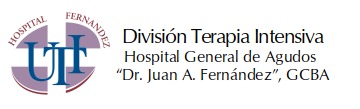 HOSPITAL FERNANDEZ
UTI

División Terapia Intensiva
Hospital General de Agudos
"Dr. Juan A. Fernández", GCBA